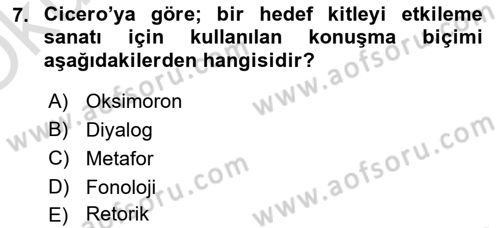 7. Cicero'ya göre; bir hedef kitleyi etkileme sanatı için kullanılan konuşma biçimi aşağıdakilerden hangisidir?

A) Oksimoron
B) Diyalog
C) Metafor
D) Fonoloji
E) Retorik

www.aofsoru.com
www.aofsoru.com
www.aofsoru.com
www.aofsoru.com
www.aofsoru.com